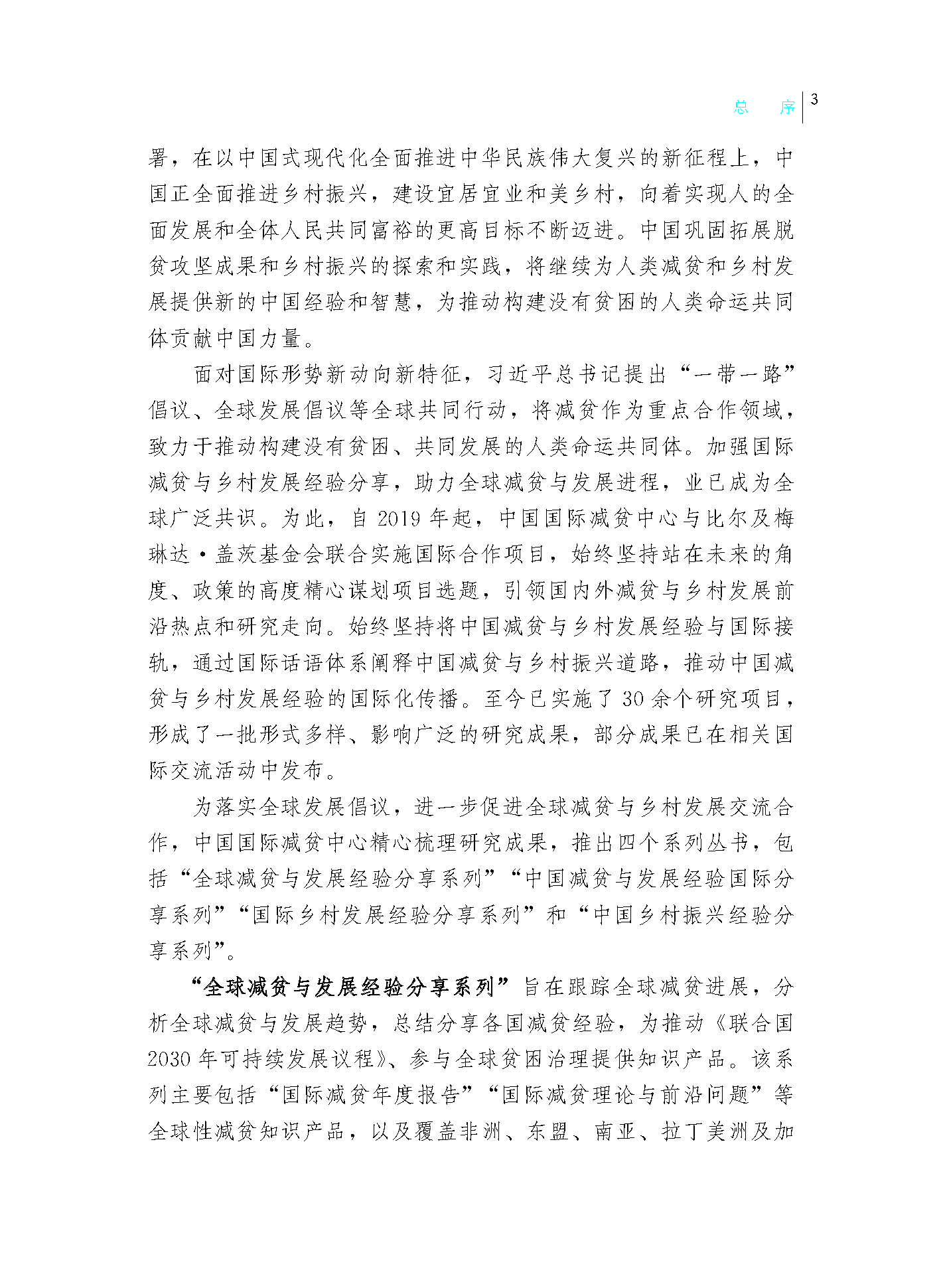 总　序　3

署，在以中国式现代化全面推进中华民族伟大复兴的新征程上，中国正全面推进乡村振兴，建设宜居宜业和美乡村，向着实现人的全面发展和全体人民共同富裕的更高目标不断迈进。中国巩固拓展脱贫攻坚成果和乡村振兴的探索和实践，将继续为人类减贫和乡村发展提供新的中国经验和智慧，为推动构建没有贫困的人类命运共同体贡献中国力量。

面对国际形势新动向新特征，习近平总书记提出“一带一路”倡议、全球发展倡议等全球共同行动，将减贫作为重点合作领域，致力于推动构建没有贫困、共同发展的人类命运共同体。加强国际减贫与乡村发展经验分享，助力全球减贫与发展进程，业已成为全球广泛共识。为此，自 2019 年起，中国国际减贫中心与比尔及梅琳达·盖茨基金会联合实施国际合作项目，始终坚持站在未来的角度、政策的高度精心谋划项目选题，引领国内外减贫与乡村发展前沿热点和研究走向。始终坚持将中国减贫与乡村发展经验与国际接轨，通过国际话语体系阐释中国减贫与乡村振兴道路，推动中国减贫与乡村发展经验的国际化传播。至今已实施了 30 余个研究项目，形成了一批形式多样、影响广泛的研究成果，部分成果已在相关国际交流活动中发布。

为落实全球发展倡议，进一步促进全球减贫与乡村发展交流合作，中国国际减贫中心精心梳理研究成果，推出四个系列丛书，包括“全球减贫与发展经验分享系列”“中国减贫与发展经验国际分享系列”“国际乡村发展经验分享系列”和“中国乡村振兴经验分享系列”。

“全球减贫与发展经验分享系列”旨在跟踪全球减贫进展，分析全球减贫与发展趋势，总结分享各国减贫经验，为推动《联合国 2030 年可持续发展议程》、参与全球贫困治理提供知识产品。该系列主要包括“国际减贫年度报告”“国际减贫理论与前沿问题”等全球性减贫知识产品，以及覆盖非洲、东盟、南亚、拉丁美洲及加